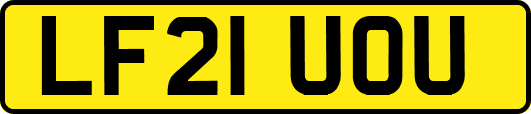 LF21 UOU